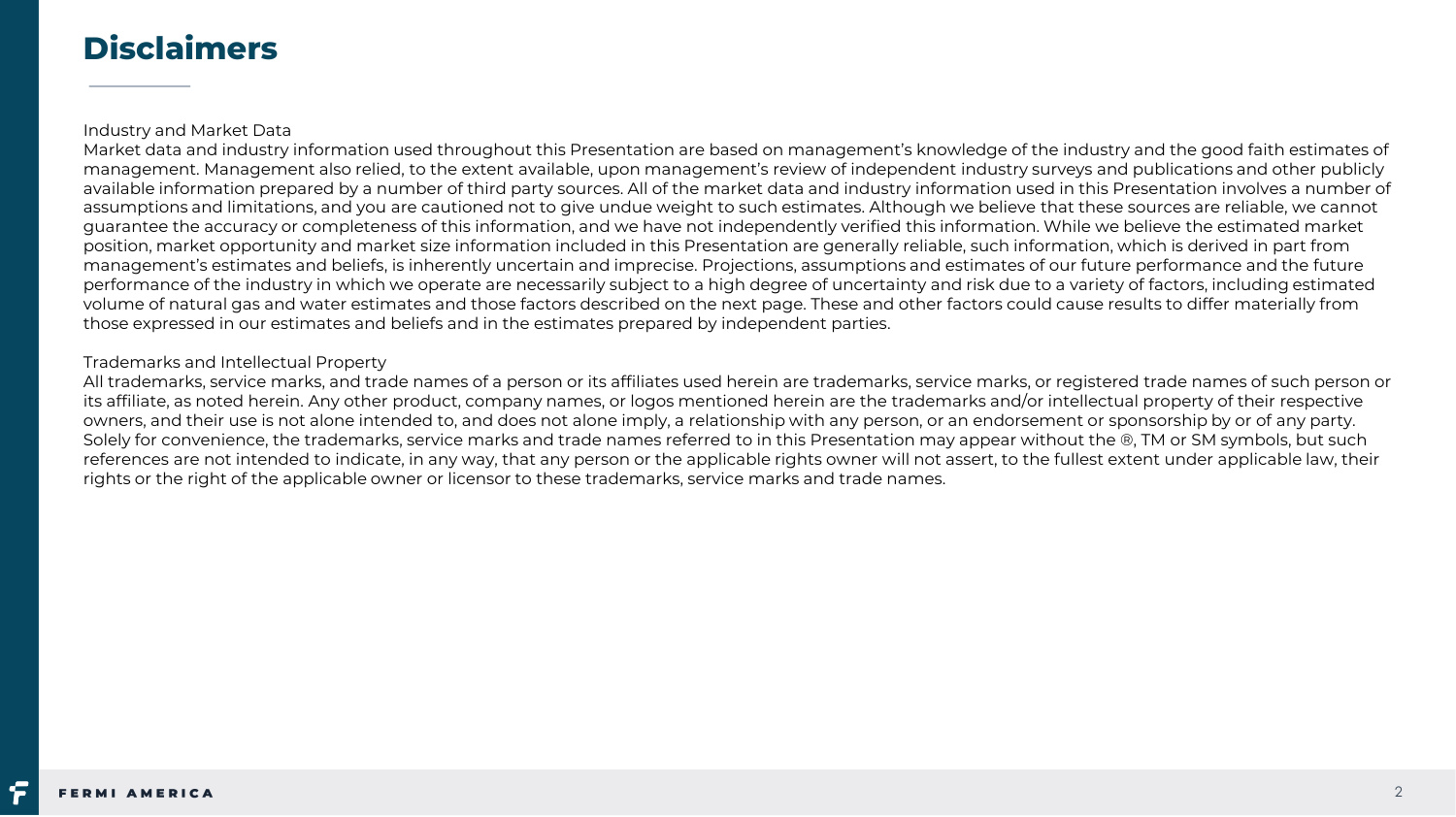 Disclaimers

Industry and Market Data
Market data and industry information used throughout this Presentation are based on management's knowledge of the industry and the good faith estimates of management. Management also relied, to the extent available, upon management's review of independent industry surveys and publications and other publicly available information prepared by a number of third party sources. All of the market data and industry information used in this Presentation involves a number of assumptions and limitations, and you are cautioned not to give undue weight to such estimates. Although we believe that these sources are reliable, we cannot guarantee the accuracy or completeness of this information, and we have not independently verified this information. While we believe the estimated market position, market opportunity and market size information included in this Presentation are generally reliable, such information, which is derived in part from management's estimates and beliefs, is inherently uncertain and imprecise. Projections, assumptions and estimates of our future performance and the future performance of the industry in which we operate are necessarily subject to a high degree of uncertainty and risk due to a variety of factors, including estimated volume of natural gas and water estimates and those factors described on the next page. These and other factors could cause results to differ materially from those expressed in our estimates and beliefs and in the estimates prepared by independent parties.

Trademarks and Intellectual Property
All trademarks, service marks, and trade names of a person or its affiliates used herein are trademarks, service marks, or registered trade names of such person or its affiliate, as noted herein. Any other product, company names, or logos mentioned herein are the trademarks and/or intellectual property of their respective owners, and their use is not alone intended to, and does not alone imply, a relationship with any person, or an endorsement or sponsorship by or of any party. Solely for convenience, the trademarks, service marks and trade names referred to in this Presentation may appear without the ®, TM or SM symbols, but such references are not intended to indicate, in any way, that any person or the applicable rights owner will not assert, to the fullest extent under applicable law, their rights or the right of the applicable owner or licensor to these trademarks, service marks and trade names.

FERMI AMERICA

2